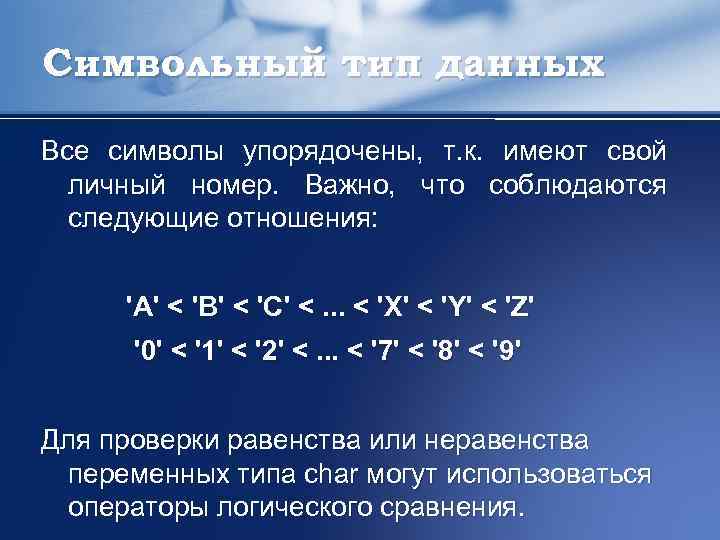 Символьный тип данных

Все символы упорядочены, т.к. имеют свой личный номер. Важно, что соблюдаются следующие отношения:

'A' < 'B' < 'C' < ... < 'X' < 'Y' < 'Z'
'0' < '1' < '2' < ... < '7' < '8' < '9'

Для проверки равенства или неравенства переменных типа char могут использоваться операторы логического сравнения.